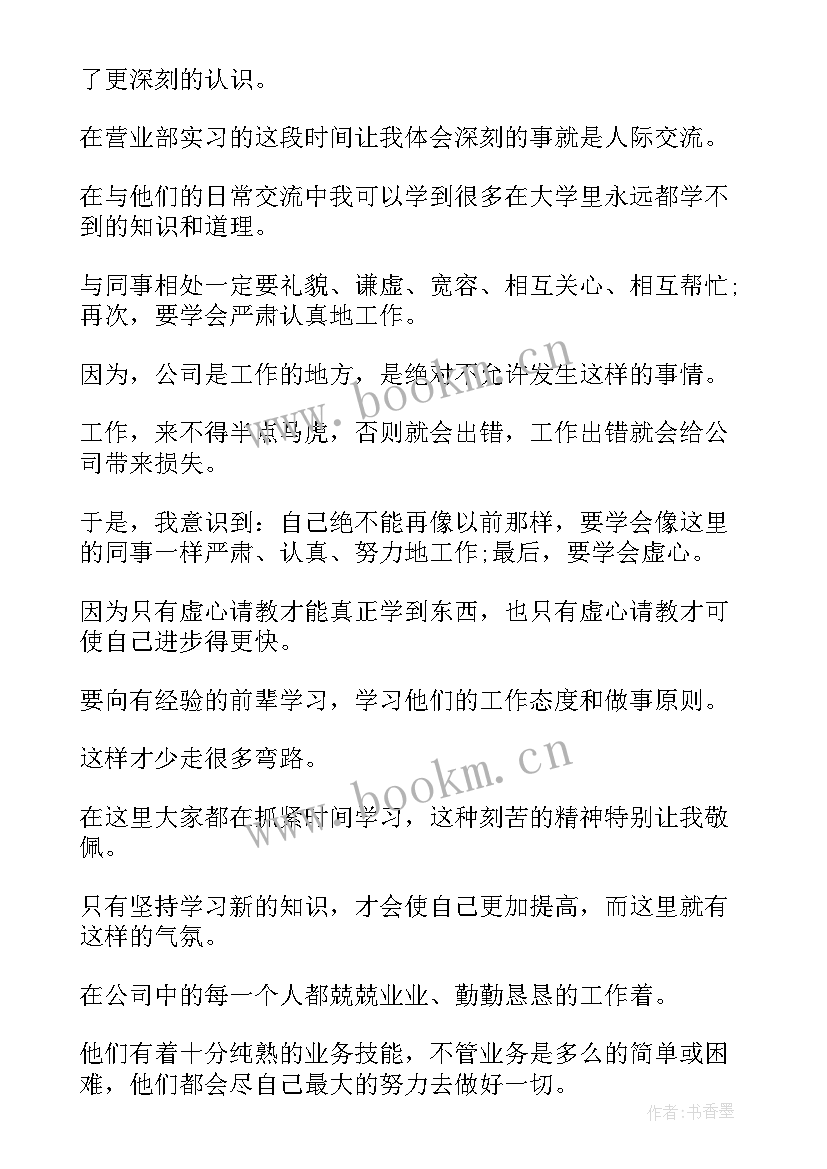 了更深刻的认识。

在营业部实习的这段时间让我体会深刻的事就是人际交流。

在与他们的日常交流中我可以学到很多在大学里永远都学不到的知识和道理。

与同事相处一定要礼貌、谦虚、宽容、相互关心、相互帮忙;再次，要学会严肃认真地工作。

因为，公司是工作的地方，是绝对不允许发生这样的事情。

工作，来不得半点马虎，否则就会出错，工作出错就会给公司带来损失。

于是，我意识到：自己绝不能再像以前那样，要学会像这里的同事一样严肃、认真、努力地工作;最后，要学会虚心。

因为只有虚心请教才能真正学到东西，也只有虚心请教才可使自己进步得更快。

要向有经验的前辈学习，学习他们的工作态度和做事原则。

这样才少走很多弯路。

在这里大家都在抓紧时间学习，这种刻苦的精神特别让我敬佩。

只有坚持学习新的知识，才会使自己更加提高，而这里就有这样的气氛。

在公司中的每一个人都兢兢业业、勤勤恳恳的工作着。

他们有着十分纯熟的业务技能，不管业务是多么的简单或困难，他们都会尽自己最大的努力去做好一切。

www.bookm.cn

www.bookm.cn

作者：书香墨